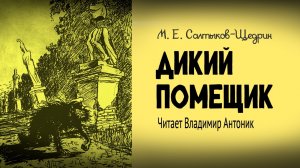 М. Е. Салтыков-Щедрин

ДИКИЙ ПОМЕЩИК

Читает Владимир Антоник